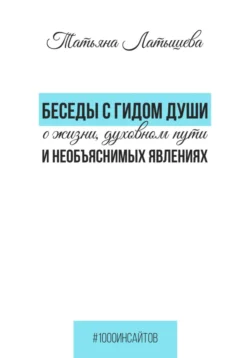 Татьяна Латышева

БЕСЕДЫ С ГИДОМ ДУШИ
о жизни, духовном пути
И НЕОБЪЯСНИМЫХ ЯВЛЕНИЯХ

#1000ИНСАЙТОВ